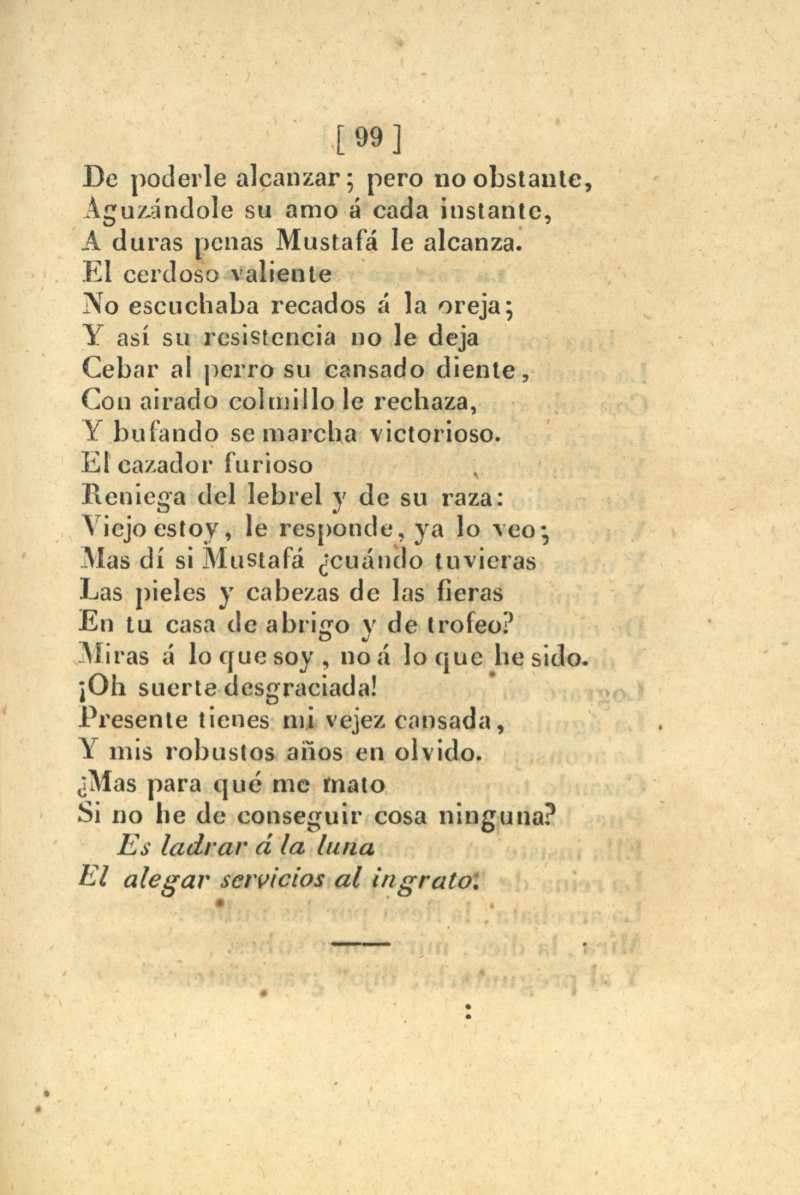 [ 99 ]

De poderle alcanzar; pero no obstante,
Aguzándole su amo á cada instante,
A duras penas Mustafá le alcanza.
El cerdoso valiente
No escuchaba recados á la oreja;
Y así su resistencia no le deja
Cebar al perro su cansado diente,
Con airado colmillo le rechaza,
Y bufando se marcha victorioso.
El cazador furioso
Reniega del lebrel y de su raza:
Viejo estoy, le responde, ya lo veo;
Mas dí si Mustafá ¿cuándo tuvieras
Las pieles y cabezas de las fieras
En tu casa de abrigo y de trofeo?
Miras á lo que soy, no á lo que he sido.
¡Oh suerte desgraciada!
Presente tienes mi vejez cansada,
Y mis robustos años en olvido.
¿Mas para qué me mato
Si no he de conseguir cosa ninguna?
Es ladrar á la luna
El alegar servicios al ingrato.